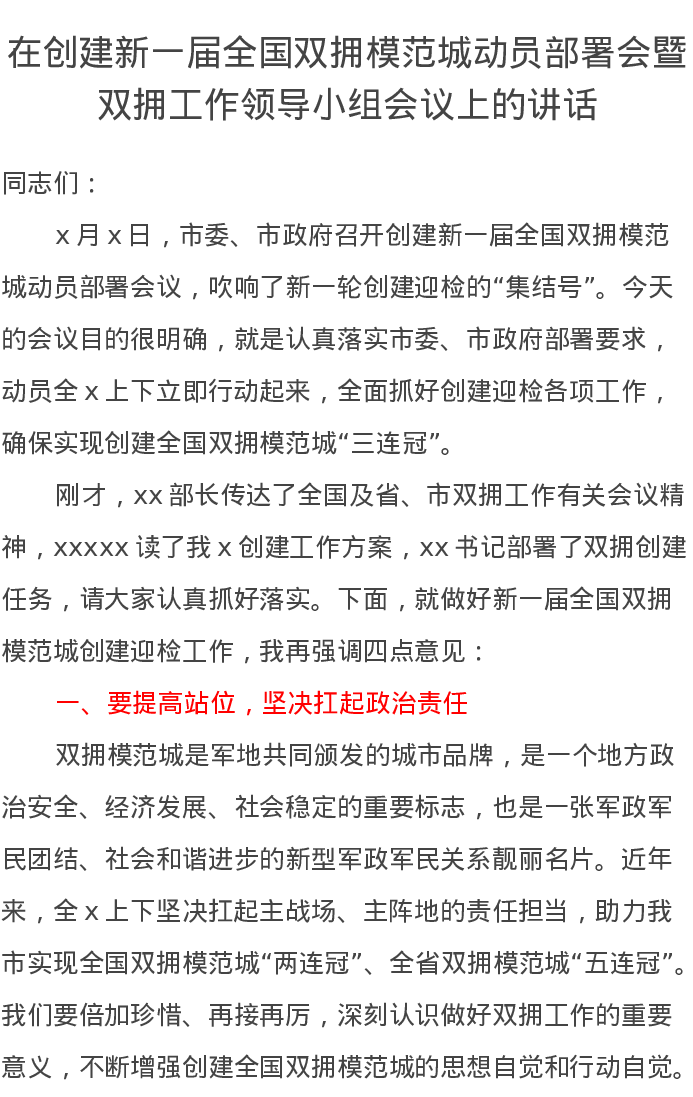 在创建新一届全国双拥模范城动员部署会暨双拥工作领导小组会议上的讲话

同志们：

x 月 x 日，市委、市政府召开创建新一届全国双拥模范城动员部署会议，吹响了新一轮创建迎检的“集结号”。今天的会议目的很明确，就是认真落实市委、市政府部署要求，动员全 x 上下立即行动起来，全面抓好创建迎检各项工作，确保实现创建全国双拥模范城“三连冠”。

刚才，xx 部长传达了全国及省、市双拥工作有关会议精神，xxxxx 读了我 x 创建工作方案，xx 书记部署了双拥创建任务，请大家认真抓好落实。下面，就做好新一届全国双拥模范城创建迎检工作，我再强调四点意见：

一、要提高站位，坚决扛起政治责任

双拥模范城是军地共同颁发的城市品牌，是一个地方政治安全、经济发展、社会稳定的重要标志，也是一张军政军民团结、社会和谐进步的新型军政军民关系靓丽名片。近年来，全 x 上下坚决扛起主战场、主阵地的责任担当，助力我市实现全国双拥模范城“两连冠”、全省双拥模范城“五连冠”。我们要倍加珍惜、再接再厉，深刻认识做好双拥工作的重要意义，不断增强创建全国双拥模范城的思想自觉和行动自觉。